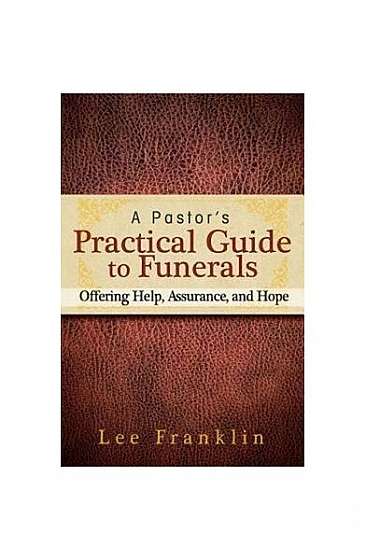 A Pastor's
Practical Guide
to Funerals

Offering Help, Assurance, and Hope

Lee Franklin